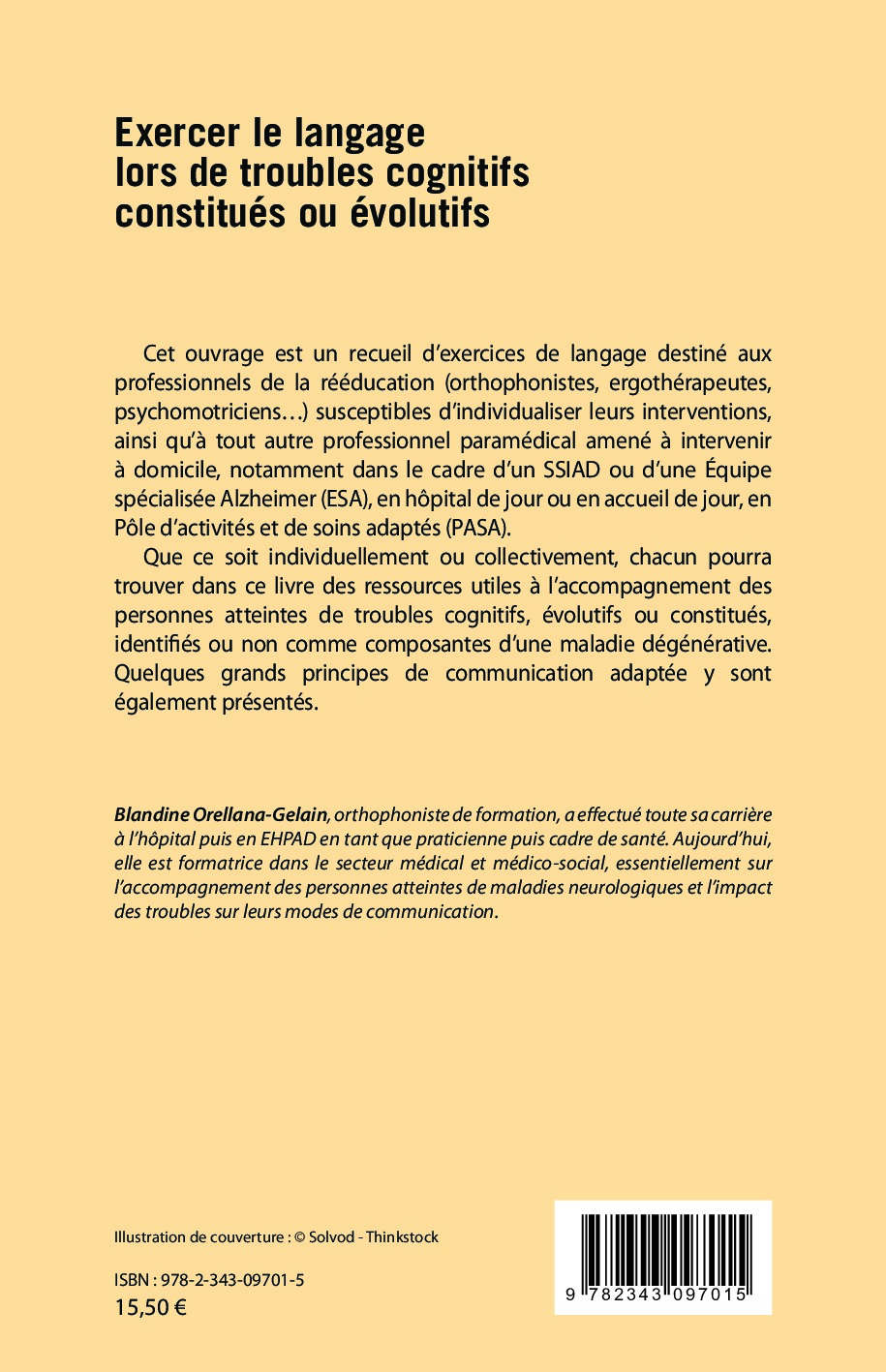 Exercer le langage lors de troubles cognitifs constitués ou évolutifs

Cet ouvrage est un recueil d'exercices de langage destiné aux professionnels de la rééducation (orthophonistes, ergothérapeutes, psychomotriciens…) susceptibles d'individualiser leurs interventions, ainsi qu'à tout autre professionnel paramédical amené à intervenir à domicile, notamment dans le cadre d'un SSIAD ou d'une Équipe spécialisée Alzheimer (ESA), en hôpital de jour ou en accueil de jour, en Pôle d'activités et de soins adaptés (PASA).

Que ce soit individuellement ou collectivement, chacun pourra trouver dans ce livre des ressources utiles à l'accompagnement des personnes atteintes de troubles cognitifs, évolutifs ou constitués, identifiés ou non comme composantes d'une maladie dégénérative. Quelques grands principes de communication adaptée y sont également présentés.

Blandine Orellana-Gelain, orthophoniste de formation, a effectué toute sa carrière à l'hôpital puis en EHPAD en tant que praticienne puis cadre de santé. Aujourd'hui, elle est formatrice dans le secteur médical et médico-social, essentiellement sur l'accompagnement des personnes atteintes de maladies neurologiques et l'impact des troubles sur leurs modes de communication.

Illustration de couverture : © Solvod - Thinkstock

ISBN : 978-2-343-09701-5
15,50 €

9 782343 097015